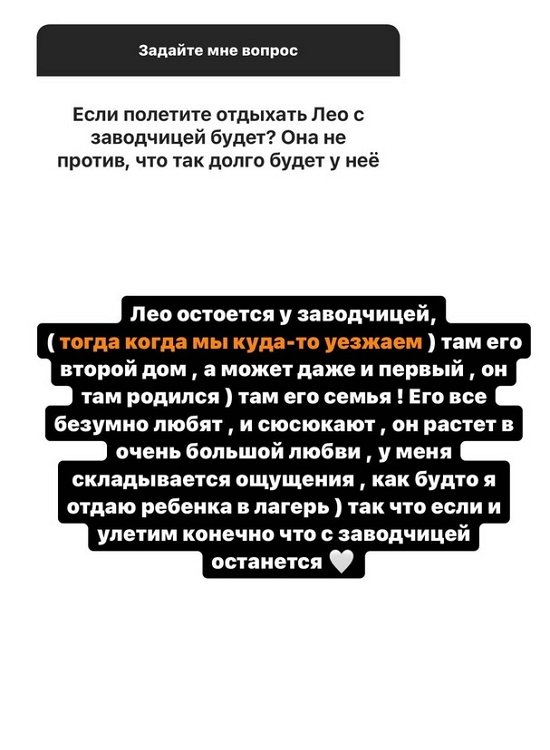 Задайте мне вопрос

Если полетите отдыхать Лео с заводчицей будет? Она не против, что так долго будет у неё

Лео остоется у заводчицей, ( тогда когда мы куда-то уезжаем ) там его второй дом , а может даже и первый , он там родился ) там его семья ! Его все безумно любят , и сюсюкают , он растет в очень большой любви , у меня складывается ощущения , как будто я отдаю ребенка в лагерь ) так что если и улетим конечно что с заводчицей останется 🤍